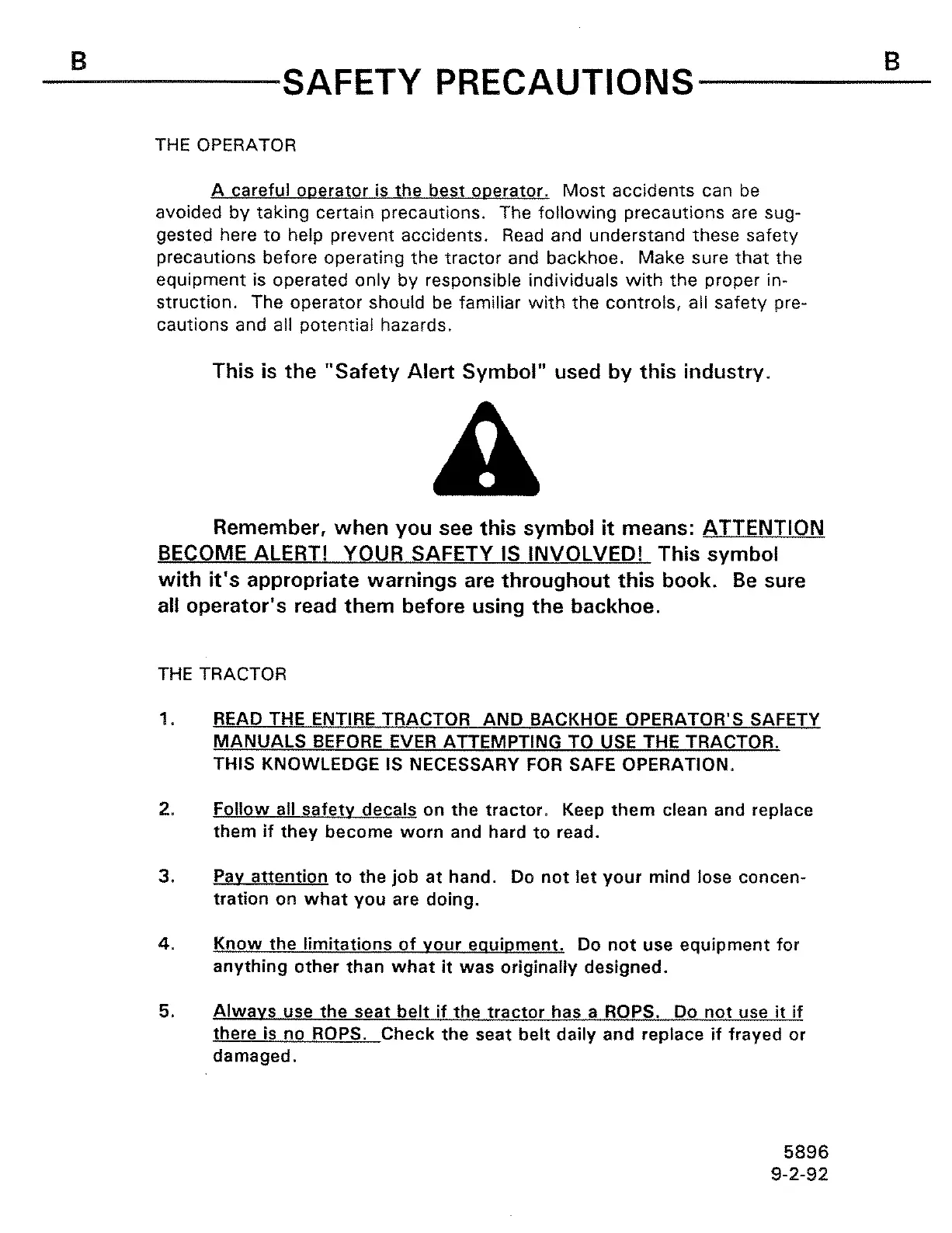 B SAFETY PRECAUTIONS B

THE OPERATOR

A careful operator is the best operator. Most accidents can be avoided by taking certain precautions. The following precautions are suggested here to help prevent accidents. Read and understand these safety precautions before operating the tractor and backhoe. Make sure that the equipment is operated only by responsible individuals with the proper instruction. The operator should be familiar with the controls, all safety precautions and all potential hazards.

This is the "Safety Alert Symbol" used by this industry.

Remember, when you see this symbol it means: ATTENTION BECOME ALERT! YOUR SAFETY IS INVOLVED! This symbol with it's appropriate warnings are throughout this book. Be sure all operator's read them before using the backhoe.

THE TRACTOR

1. READ THE ENTIRE TRACTOR AND BACKHOE OPERATOR'S SAFETY MANUALS BEFORE EVER ATTEMPTING TO USE THE TRACTOR. THIS KNOWLEDGE IS NECESSARY FOR SAFE OPERATION.

2. Follow all safety decals on the tractor. Keep them clean and replace them if they become worn and hard to read.

3. Pay attention to the job at hand. Do not let your mind lose concentration on what you are doing.

4. Know the limitations of your equipment. Do not use equipment for anything other than what it was originally designed.

5. Always use the seat belt if the tractor has a ROPS. Do not use it if there is no ROPS. Check the seat belt daily and replace if frayed or damaged.

5896
9-2-92